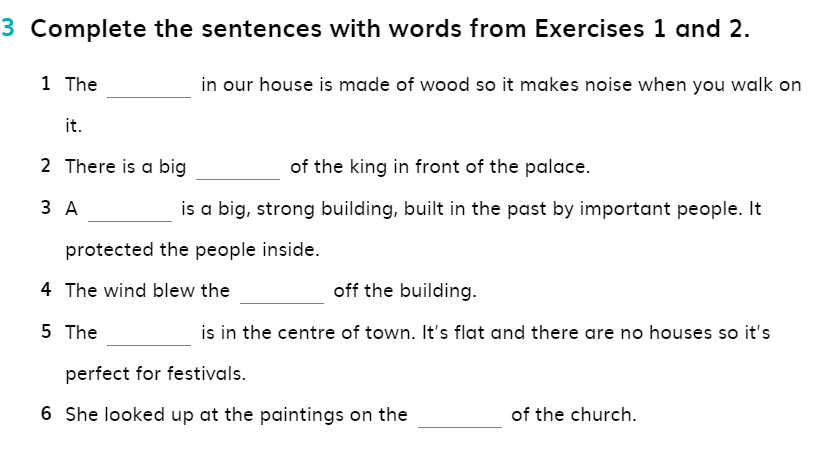 3 Complete the sentences with words from Exercises 1 and 2.

1 The ________ in our house is made of wood so it makes noise when you walk on it.

2 There is a big ________ of the king in front of the palace.

3 A ________ is a big, strong building, built in the past by important people. It protected the people inside.

4 The wind blew the ________ off the building.

5 The ________ is in the centre of town. It's flat and there are no houses so it's perfect for festivals.

6 She looked up at the paintings on the ________ of the church.